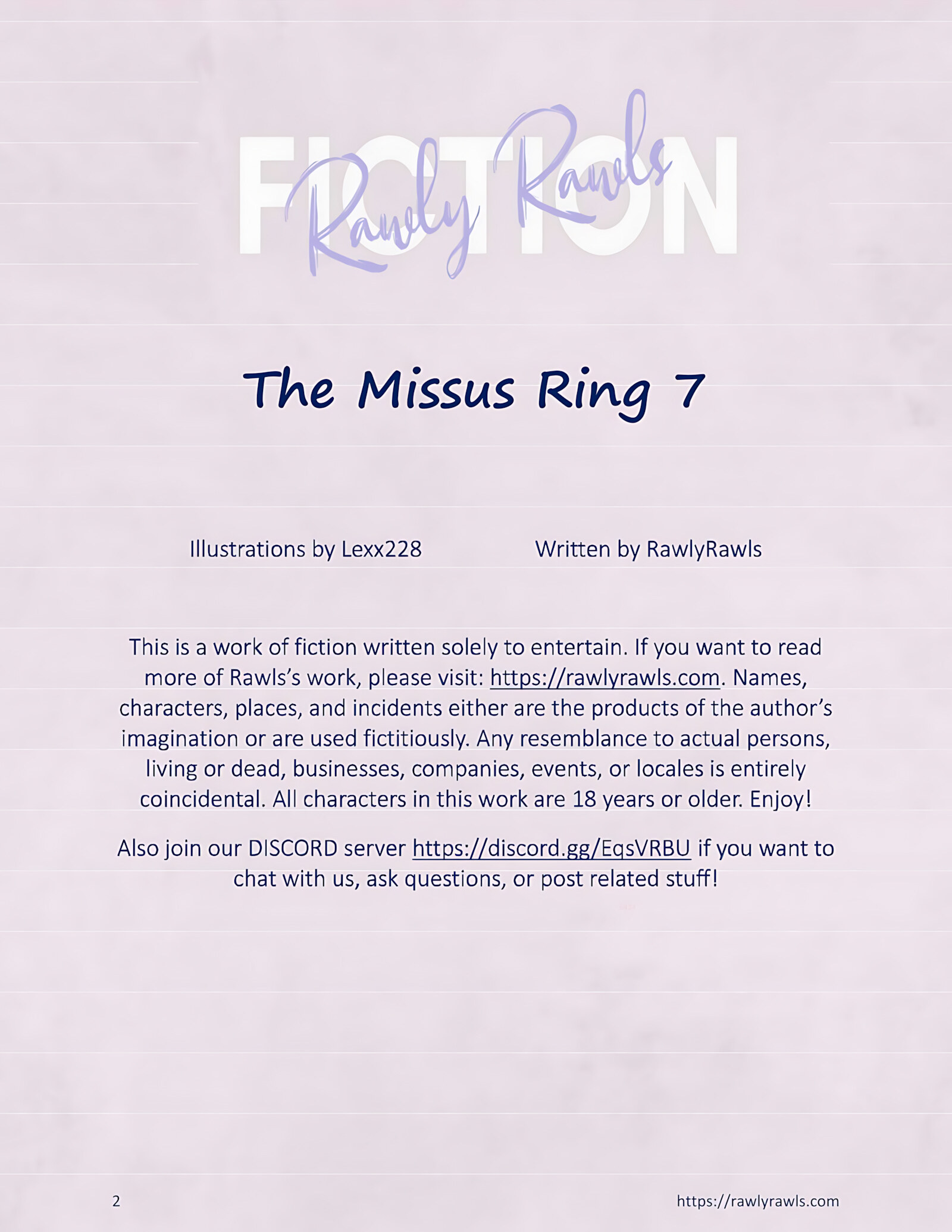 FICTION
Rawly Rawls

The Missus Ring 7

Illustrations by Lexx228 Written by RawlyRawls

This is a work of fiction written solely to entertain. If you want to read more of Rawls's work, please visit: https://rawlyrawls.com. Names, characters, places, and incidents either are the products of the author's imagination or are used fictitiously. Any resemblance to actual persons, living or dead, businesses, companies, events, or locales is entirely coincidental. All characters in this work are 18 years or older. Enjoy!

Also join our DISCORD server https://discord.gg/EqsVRBU if you want to chat with us, ask questions, or post related stuff!

2 https://rawlyrawls.com